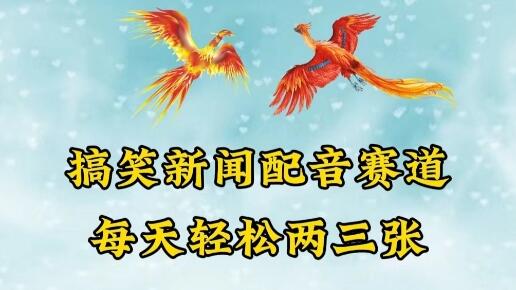 搞笑新闻配音赛道
每天轻松两三张